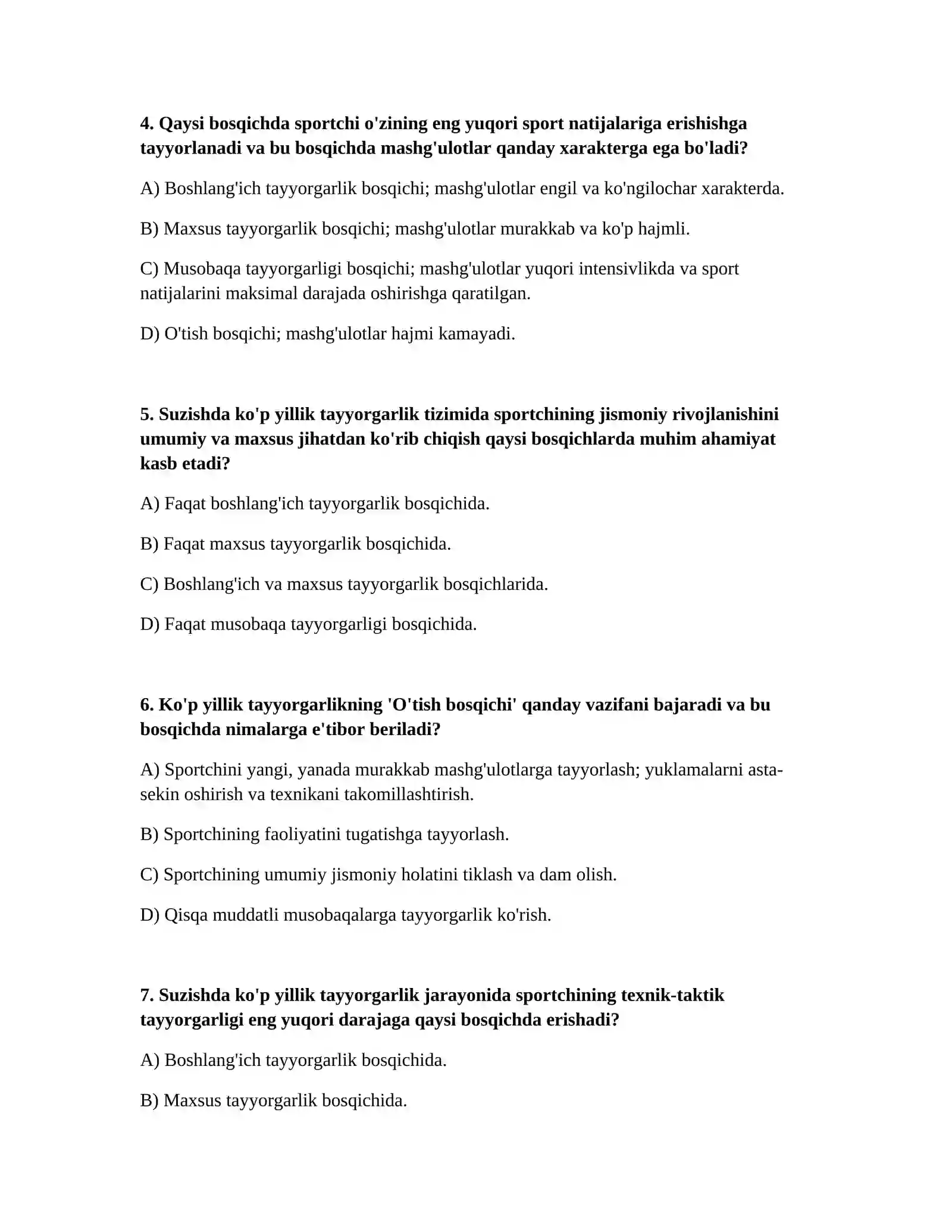 4. Qaysi bosqichda sportchi o'zining eng yuqori sport natijalariga erishishga tayyorlanadi va bu bosqichda mashg'ulotlar qanday xarakterga ega bo'ladi?

A) Boshlang'ich tayyorgarlik bosqichi; mashg'ulotlar engil va ko'ngilochar xarakterda.

B) Maxsus tayyorgarlik bosqichi; mashg'ulotlar murakkab va ko'p hajmli.

C) Musobaqa tayyorgarligi bosqichi; mashg'ulotlar yuqori intensivlikda va sport natijalarini maksimal darajada oshirishga qaratilgan.

D) O'tish bosqichi; mashg'ulotlar hajmi kamayadi.

5. Suzishda ko'p yillik tayyorgarlik tizimida sportchining jismoniy rivojlanishini umumiy va maxsus jihatdan ko'rib chiqish qaysi bosqichlarda muhim ahamiyat kasb etadi?

A) Faqat boshlang'ich tayyorgarlik bosqichida.

B) Faqat maxsus tayyorgarlik bosqichida.

C) Boshlang'ich va maxsus tayyorgarlik bosqichlarida.

D) Faqat musobaqa tayyorgarligi bosqichida.

6. Ko'p yillik tayyorgarlikning 'O'tish bosqichi' qanday vazifani bajaradi va bu bosqichda nimalarga e'tibor beriladi?

A) Sportchini yangi, yanada murakkab mashg'ulotlarga tayyorlash; yuklamalarni asta-sekin oshirish va texnikani takomillashtirish.

B) Sportchining faoliyatini tugatishga tayyorlash.

C) Sportchining umumiy jismoniy holatini tiklash va dam olish.

D) Qisqa muddatli musobaqalarga tayyorgarlik ko'rish.

7. Suzishda ko'p yillik tayyorgarlik jarayonida sportchining texnik-taktik tayyorgarligi eng yuqori darajaga qaysi bosqichda erishadi?

A) Boshlang'ich tayyorgarlik bosqichida.

B) Maxsus tayyorgarlik bosqichida.